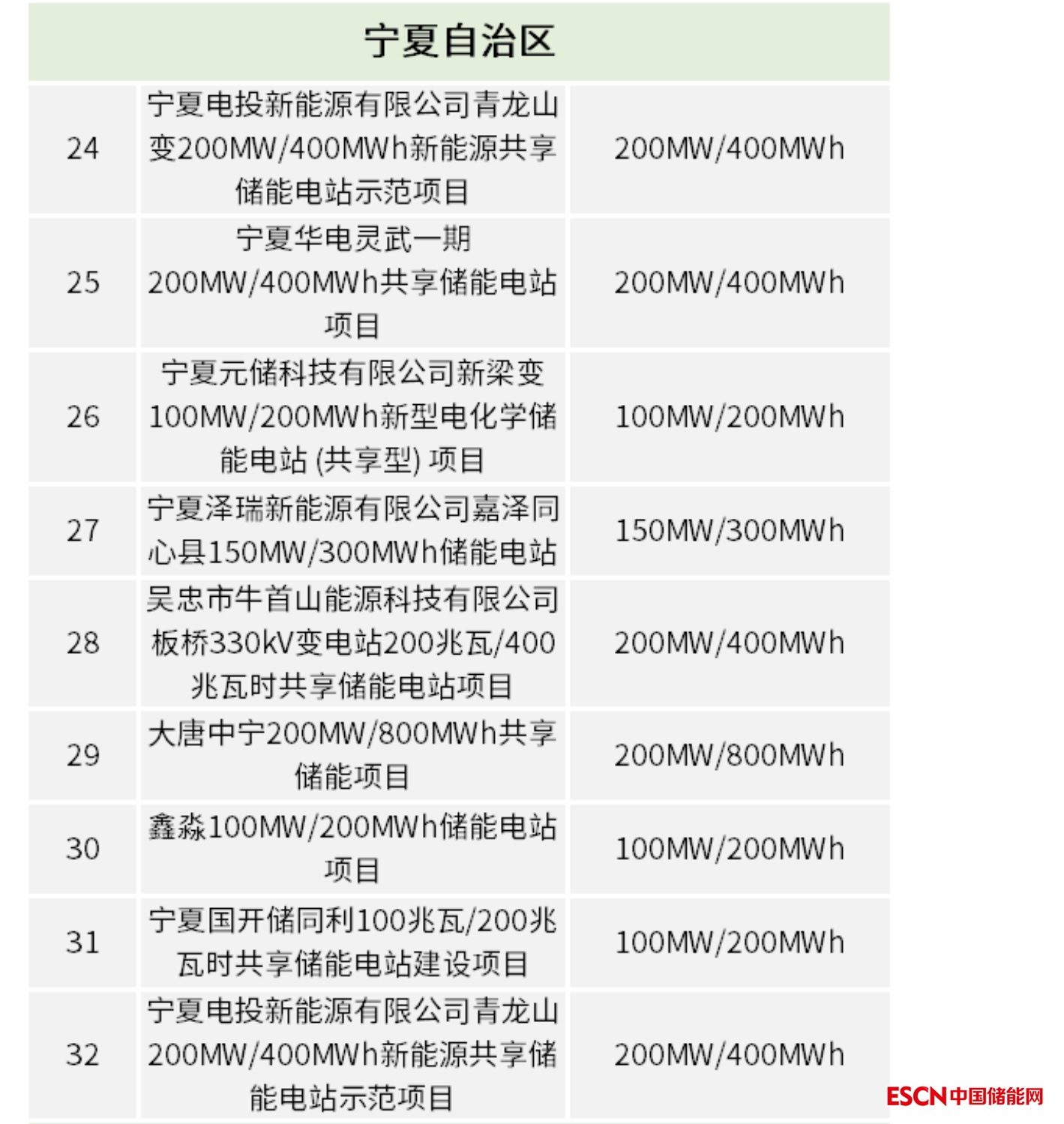 | 宁夏自治区 | | |
|---|---|---|
| 24 | 宁夏电投新能源有限公司青龙山变200MW/400MWh新能源共享储能电站示范项目 | 200MW/400MWh |
| 25 | 宁夏华电灵武一期200MW/400MWh共享储能电站项目 | 200MW/400MWh |
| 26 | 宁夏元储科技有限公司新梁变100MW/200MWh新型电化学储能电站 (共享型) 项目 | 100MW/200MWh |
| 27 | 宁夏泽瑞新能源有限公司嘉泽同心县150MW/300MWh储能电站 | 150MW/300MWh |
| 28 | 吴忠市牛首山能源科技有限公司板桥330kV变电站200兆瓦/400兆瓦时共享储能电站项目 | 200MW/400MWh |
| 29 | 大唐中宁200MW/800MWh共享储能项目 | 200MW/800MWh |
| 30 | 鑫淼100MW/200MWh储能电站项目 | 100MW/200MWh |
| 31 | 宁夏国开储同利100兆瓦/200兆瓦时共享储能电站建设项目 | 100MW/200MWh |
| 32 | 宁夏电投新能源有限公司青龙山200MW/400MWh新能源共享储能电站示范项目 | 200MW/400MWh |

ESCN中国储能网